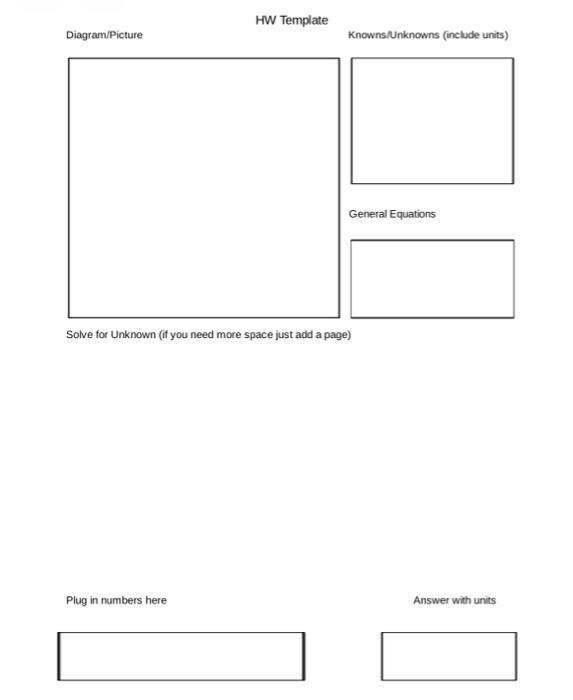 HW Template

Diagram/Picture

Knowns/Unknowns (include units)

General Equations

Solve for Unknown (if you need more space just add a page)

Plug in numbers here

Answer with units